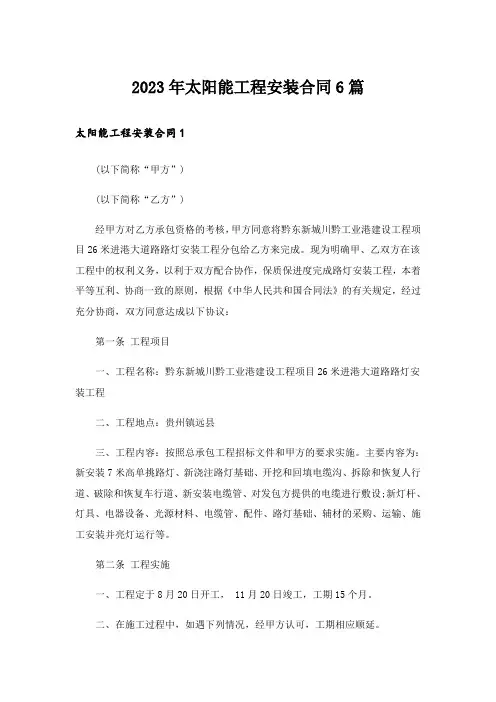 2023年太阳能工程安装合同6篇

太阳能工程安装合同1

(以下简称“甲方”)

(以下简称“乙方”)

经甲方对乙方承包资格的考核，甲方同意将黔东新城川黔工业港建设工程项目26米进港大道路路灯安装工程分包给乙方来完成。现为明确甲、乙双方在该工程中的权利义务，以利于双方配合协作，保质保进度完成路灯安装工程，本着平等互利、协商一致的原则，根据《中华人民共和国合同法》的有关规定，经过充分协商，双方同意达成以下协议：

第一条 工程项目

一、工程名称：黔东新城川黔工业港建设工程项目26米进港大道路路灯安装工程

二、工程地点：贵州镇远县

三、工程内容：按照总承包工程招标文件和甲方的要求实施。主要内容为：新安装7米高单挑路灯、新浇注路灯基础、开挖和回填电缆沟、拆除和恢复人行道、破除和恢复车行道、新安装电缆管、对发包方提供的电缆进行敷设;新灯杆、灯具、电器设备、光源材料、电缆管、配件、路灯基础、辅材的采购、运输、施工安装并亮灯运行等。

第二条 工程实施

一、工程定于8月20日开工， 11月20日竣工，工期15个月。

二、在施工过程中，如遇下列情况，经甲方认可，工期相应顺延。